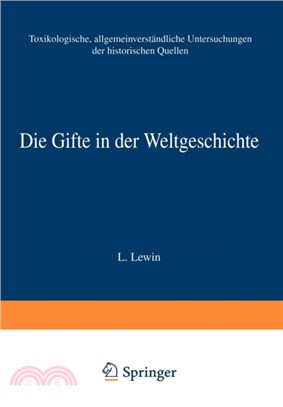 Toxikologische, allgemeinverständliche Untersuchungen der historischen Quellen

Die Gifte in der Weltgeschichte

L. Lewin

Springer